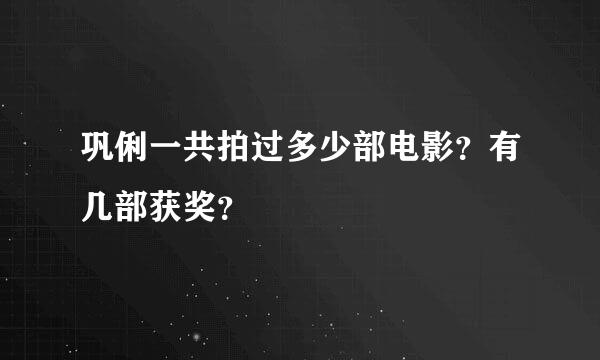 巩俐一共拍过多少部电影？有几部获奖？